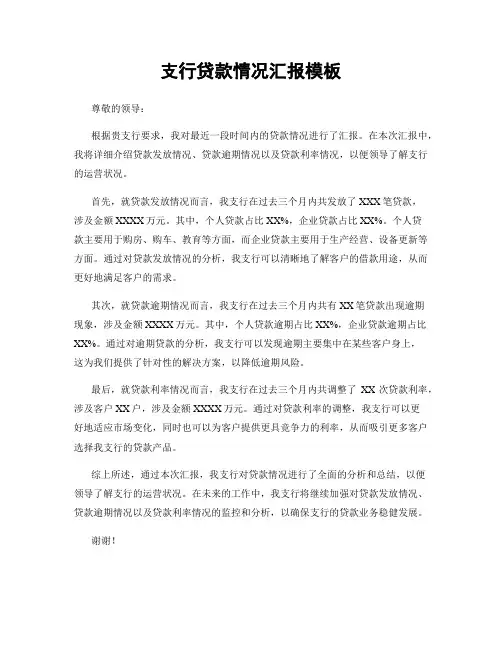 支行贷款情况汇报模板

尊敬的领导：

根据贵支行要求，我对最近一段时间内的贷款情况进行了汇报。在本次汇报中，我将详细介绍贷款发放情况、贷款逾期情况以及贷款利率情况，以便领导了解支行的运营状况。

首先，就贷款发放情况而言，我支行在过去三个月内共发放了 XXX 笔贷款，涉及金额 XXXX 万元。其中，个人贷款占比 XX%，企业贷款占比 XX%。个人贷款主要用于购房、购车、教育等方面，而企业贷款主要用于生产经营、设备更新等方面。通过对贷款发放情况的分析，我支行可以清晰地了解客户的借款用途，从而更好地满足客户的需求。

其次，就贷款逾期情况而言，我支行在过去三个月内共有 XX 笔贷款出现逾期现象，涉及金额 XXXX 万元。其中，个人贷款逾期占比 XX%，企业贷款逾期占比 XX%。通过对逾期贷款的分析，我支行可以发现逾期主要集中在某些客户身上，这为我们提供了针对性的解决方案，以降低逾期风险。

最后，就贷款利率情况而言，我支行在过去三个月内共调整了 XX 次贷款利率，涉及客户 XX 户，涉及金额 XXXX 万元。通过对贷款利率的调整，我支行可以更好地适应市场变化，同时也可以为客户提供更具竞争力的利率，从而吸引更多客户选择我支行的贷款产品。

综上所述，通过本次汇报，我支行对贷款情况进行了全面的分析和总结，以便领导了解支行的运营状况。在未来的工作中，我支行将继续加强对贷款发放情况、贷款逾期情况以及贷款利率情况的监控和分析，以确保支行的贷款业务稳健发展。

谢谢！